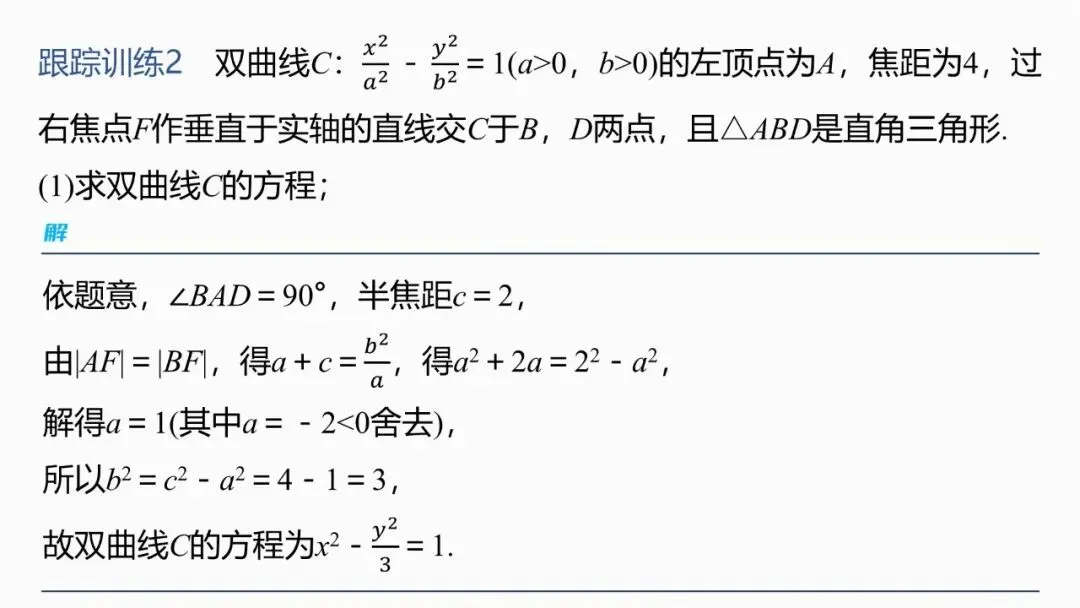 跟踪训练2 双曲线$C$：$\frac{x^2}{a^2}-\frac{y^2}{b^2}=1(a>0，b>0)$的左顶点为$A$，焦距为4，过右焦点$F$作垂直于实轴的直线交$C$于$B$，$D$两点，且$\triangle ABD$是直角三角形.

(1)求双曲线$C$的方程；

解

依题意，$\angle BAD=90°$，半焦距$c=2$，

由$|AF|=|BF|$，得$a+c=\frac{b^2}{a}$，得$a^2+2a=2^2-a^2$，

解得$a=1$(其中$a=-2<0$舍去)，

所以$b^2=c^2-a^2=4-1=3$，

故双曲线$C$的方程为$x^2-\frac{y^2}{3}=1$.